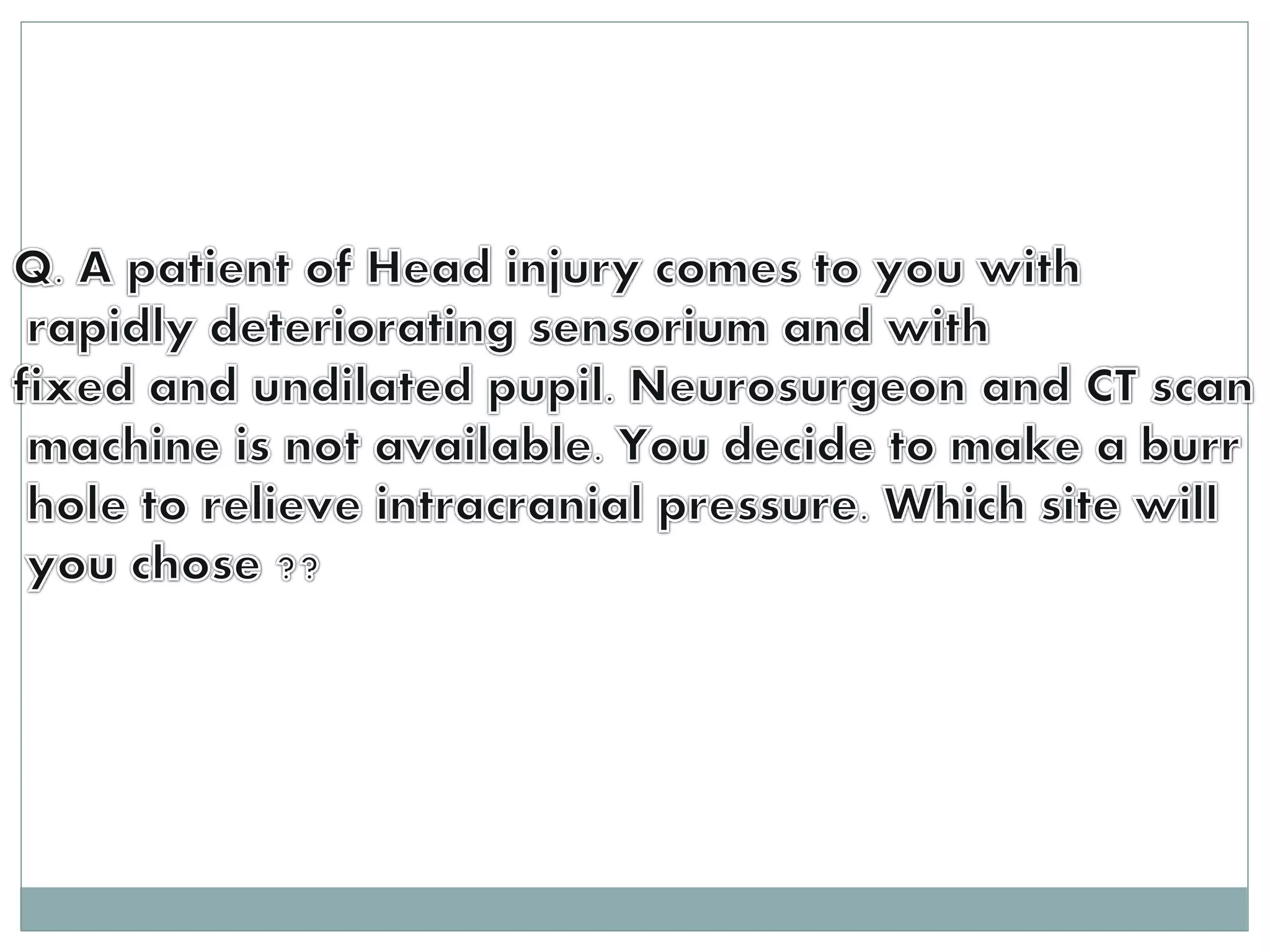 Q. A patient of Head injury comes to you with rapidly deteriorating sensorium and with fixed and undilated pupil. Neurosurgeon and CT scan machine is not available. You decide to make a burr hole to relieve intracranial pressure. Which site will you chose ??